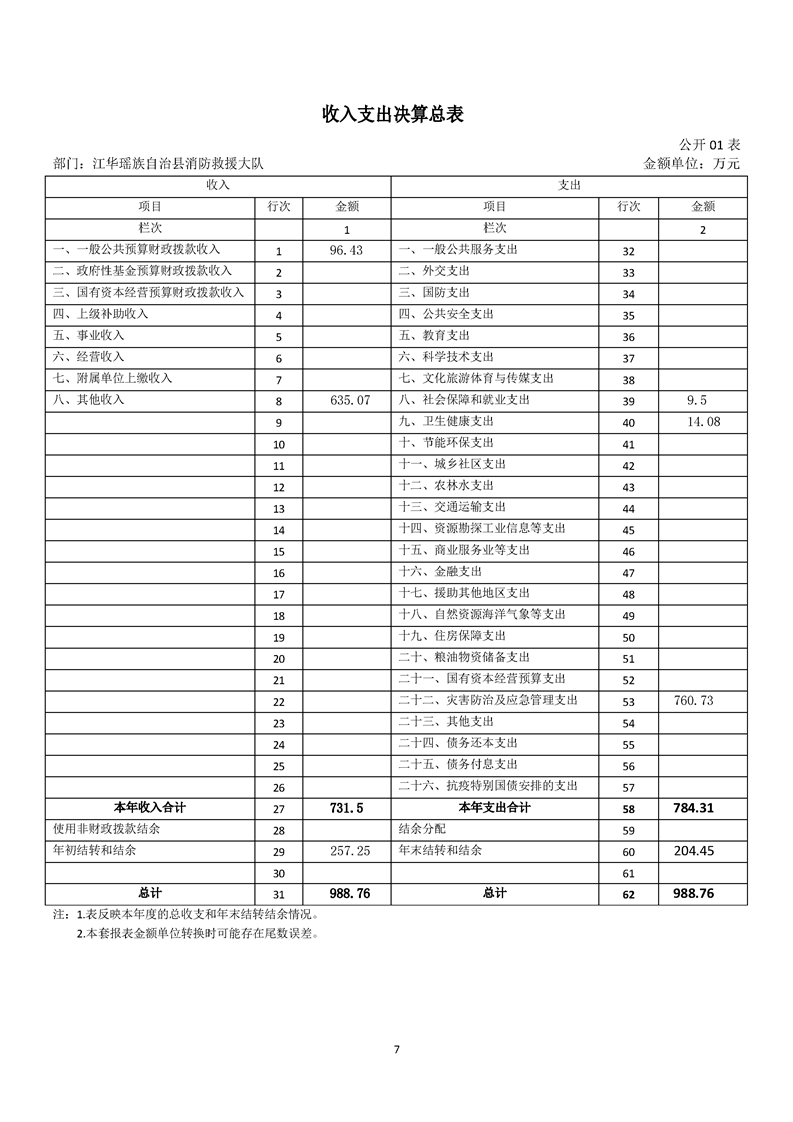 收入支出决算总表

公开01表

部门：江华瑶族自治县消防救援大队 金额单位：万元

| 收入 | | | 支出 | | |
|---|---|---|---|---|---|
| 项目 | 行次 | 金额 | 项目 | 行次 | 金额 |
| 栏次 | | 1 | 栏次 | | 2 |
| 一、一般公共预算财政拨款收入 | 1 | 96.43 | 一、一般公共服务支出 | 32 | |
| 二、政府性基金预算财政拨款收入 | 2 | | 二、外交支出 | 33 | |
| 三、国有资本经营预算财政拨款收入 | 3 | | 三、国防支出 | 34 | |
| 四、上级补助收入 | 4 | | 四、公共安全支出 | 35 | |
| 五、事业收入 | 5 | | 五、教育支出 | 36 | |
| 六、经营收入 | 6 | | 六、科学技术支出 | 37 | |
| 七、附属单位上缴收入 | 7 | | 七、文化旅游体育与传媒支出 | 38 | |
| 八、其他收入 | 8 | 635.07 | 八、社会保障和就业支出 | 39 | 9.5 |
| | 9 | | 九、卫生健康支出 | 40 | 14.08 |
| | 10 | | 十、节能环保支出 | 41 | |
| | 11 | | 十一、城乡社区支出 | 42 | |
| | 12 | | 十二、农林水支出 | 43 | |
| | 13 | | 十三、交通运输支出 | 44 | |
| | 14 | | 十四、资源勘探工业信息等支出 | 45 | |
| | 15 | | 十五、商业服务业等支出 | 46 | |
| | 16 | | 十六、金融支出 | 47 | |
| | 17 | | 十七、援助其他地区支出 | 48 | |
| | 18 | | 十八、自然资源海洋气象等支出 | 49 | |
| | 19 | | 十九、住房保障支出 | 50 | |
| | 20 | | 二十、粮油物资储备支出 | 51 | |
| | 21 | | 二十一、国有资本经营预算支出 | 52 | |
| | 22 | | 二十二、灾害防治及应急管理支出 | 53 | 760.73 |
| | 23 | | 二十三、其他支出 | 54 | |
| | 24 | | 二十四、债务还本支出 | 55 | |
| | 25 | | 二十五、债务付息支出 | 56 | |
| | 26 | | 二十六、抗疫特别国债安排的支出 | 57 | |
| 本年收入合计 | 27 | 731.5 | 本年支出合计 | 58 | 784.31 |
| 使用非财政拨款结余 | 28 | | 结余分配 | 59 | |
| 年初结转和结余 | 29 | 257.25 | 年末结转和结余 | 60 | 204.45 |
| | 30 | | | 61 | |
| 总计 | 31 | 988.76 | 总计 | 62 | 988.76 |

注：1.表反映本年度的总收支和年末结转结余情况。
2.本套报表金额单位转换时可能存在尾数误差。

7